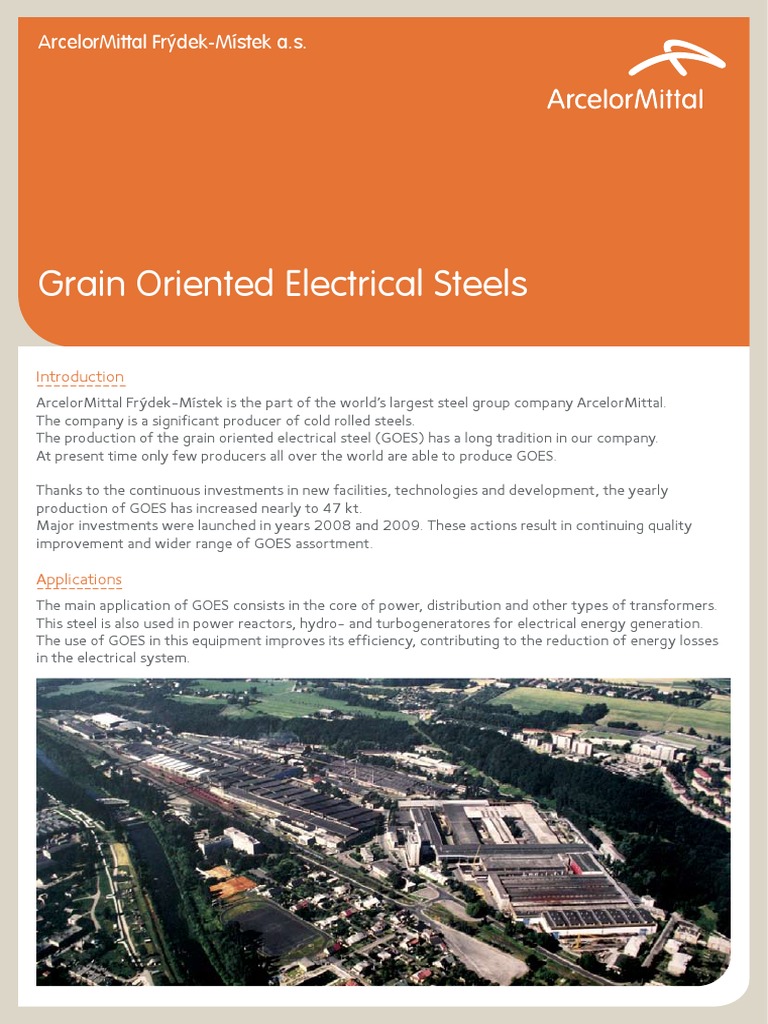 ArcelorMittal Frýdek-Místek a.s.

ArcelorMittal

Grain Oriented Electrical Steels

Introduction

ArcelorMittal Frýdek-Místek is the part of the world's largest steel group company ArcelorMittal. The company is a significant producer of cold rolled steels. The production of the grain oriented electrical steel (GOES) has a long tradition in our company. At present time only few producers all over the world are able to produce GOES.

Thanks to the continuous investments in new facilities, technologies and development, the yearly production of GOES has increased nearly to 47 kt. Major investments were launched in years 2008 and 2009. These actions result in continuing quality improvement and wider range of GOES assortment.

Applications

The main application of GOES consists in the core of power, distribution and other types of transformers. This steel is also used in power reactors, hydro- and turbogeneratores for electrical energy generation. The use of GOES in this equipment improves its efficiency, contributing to the reduction of energy losses in the electrical system.